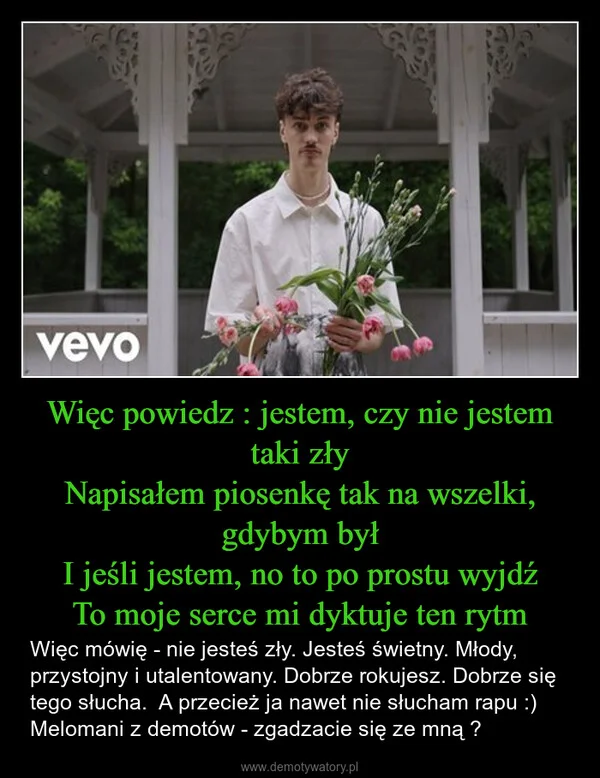 vevo

Więc powiedz : jestem, czy nie jestem taki zły
Napisałem piosenkę tak na wszelki, gdybym był
I jeśli jestem, no to po prostu wyjdź
To moje serce mi dyktuje ten rytm

Więc mówię - nie jesteś zły. Jesteś świetny. Młody, przystojny i utalentowany. Dobrze rokujesz. Dobrze się tego słucha. A przecież ja nawet nie słucham rapu :) Melomani z demotów - zgadzacie się ze mną ?

www.demotywatory.pl